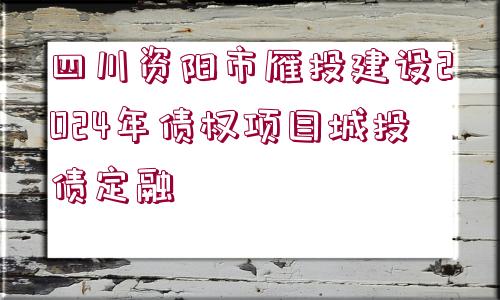 四川资阳市雁投建设2024年债权项目城投债定融